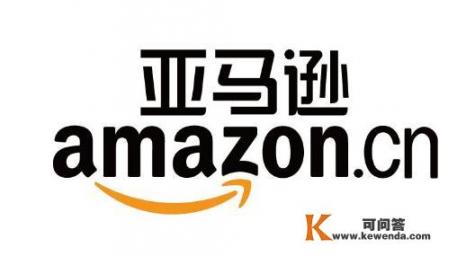 亚马逊
amazon.cn

K 可问答
www.kewenda.com